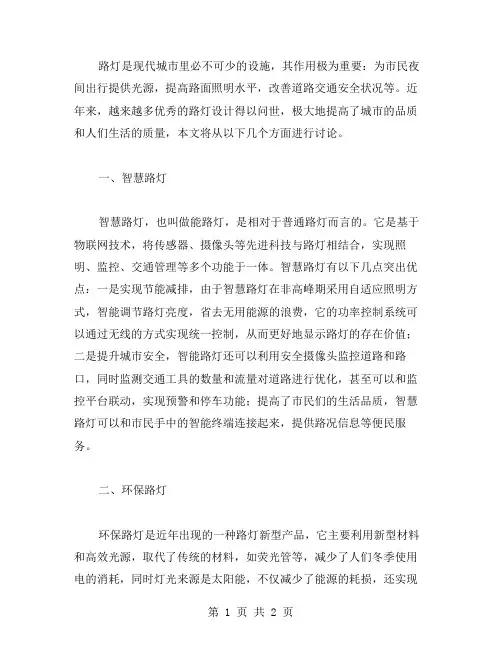 路灯是现代城市里必不可少的设施，其作用极为重要：为市民夜间出行提供光源，提高路面照明水平，改善道路交通安全状况等。近年来，越来越多优秀的路灯设计得以问世，极大地提高了城市的品质和人们生活的质量，本文将从以下几个方面进行讨论。

一、智慧路灯

智慧路灯，也叫做能路灯，是相对于普通路灯而言的。它是基于物联网技术，将传感器、摄像头等先进科技与路灯相结合，实现照明、监控、交通管理等多个功能于一体。智慧路灯有以下几点突出优点：一是实现节能减排，由于智慧路灯在非高峰期采用自适应照明方式，智能调节路灯亮度，省去无用能源的浪费，它的功率控制系统可以通过无线的方式实现统一控制，从而更好地显示路灯的存在价值；二是提升城市安全，智能路灯还可以利用安全摄像头监控道路和路口，同时监测交通工具的数量和流量对道路进行优化，甚至可以和监控平台联动，实现预警和停车功能；提高了市民们的生活品质，智慧路灯可以和市民手中的智能终端连接起来，提供路况信息等便民服务。

二、环保路灯

环保路灯是近年出现的一种路灯新型产品，它主要利用新型材料和高效光源，取代了传统的材料，如荧光管等，减少了人们冬季使用电的消耗，同时灯光来源是太阳能，不仅减少了能源的耗损，还实现

第 1 页 共 2 页